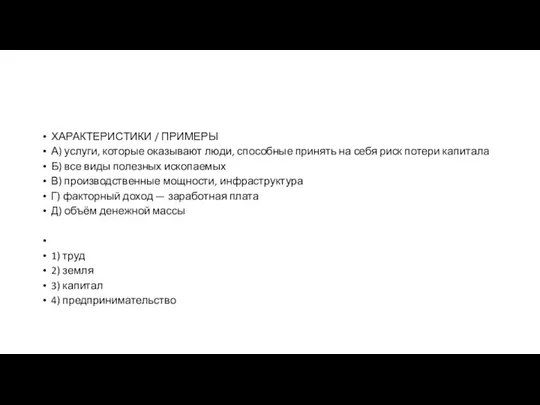 • ХАРАКТЕРИСТИКИ / ПРИМЕРЫ
• А) услуги, которые оказывают люди, способные принять на себя риск потери капитала
• Б) все виды полезных ископаемых
• В) производственные мощности, инфраструктура
• Г) факторный доход — заработная плата
• Д) объём денежной массы
•
• 1) труд
• 2) земля
• 3) капитал
• 4) предпринимательство